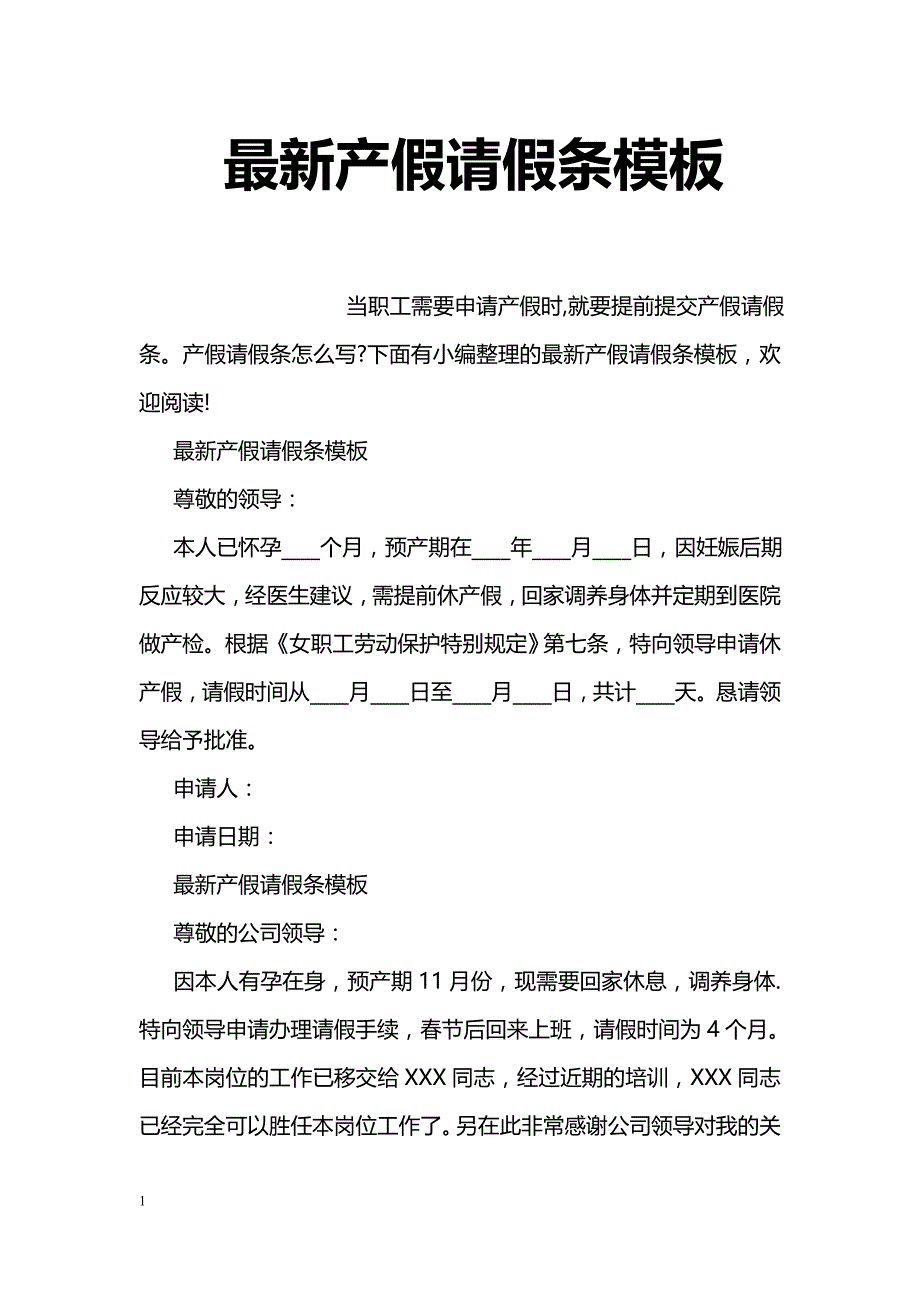 最新产假请假条模板

当职工需要申请产假时,就要提前提交产假请假条。产假请假条怎么写?下面有小编整理的最新产假请假条模板，欢迎阅读!

最新产假请假条模板

尊敬的领导：

本人已怀孕____个月，预产期在____年____月____日，因妊娠后期反应较大，经医生建议，需提前休产假，回家调养身体并定期到医院做产检。根据《女职工劳动保护特别规定》第七条，特向领导申请休产假，请假时间从____月____日至____月____日，共计____天。恳请领导给予批准。

申请人：

申请日期：

最新产假请假条模板

尊敬的公司领导：

因本人有孕在身，预产期 11 月份，现需要回家休息，调养身体.特向领导申请办理请假手续，春节后回来上班，请假时间为 4 个月。目前本岗位的工作已移交给 XXX 同志，经过近期的培训，XXX 同志已经完全可以胜任本岗位工作了。另在此非常感谢公司领导对我的关

1